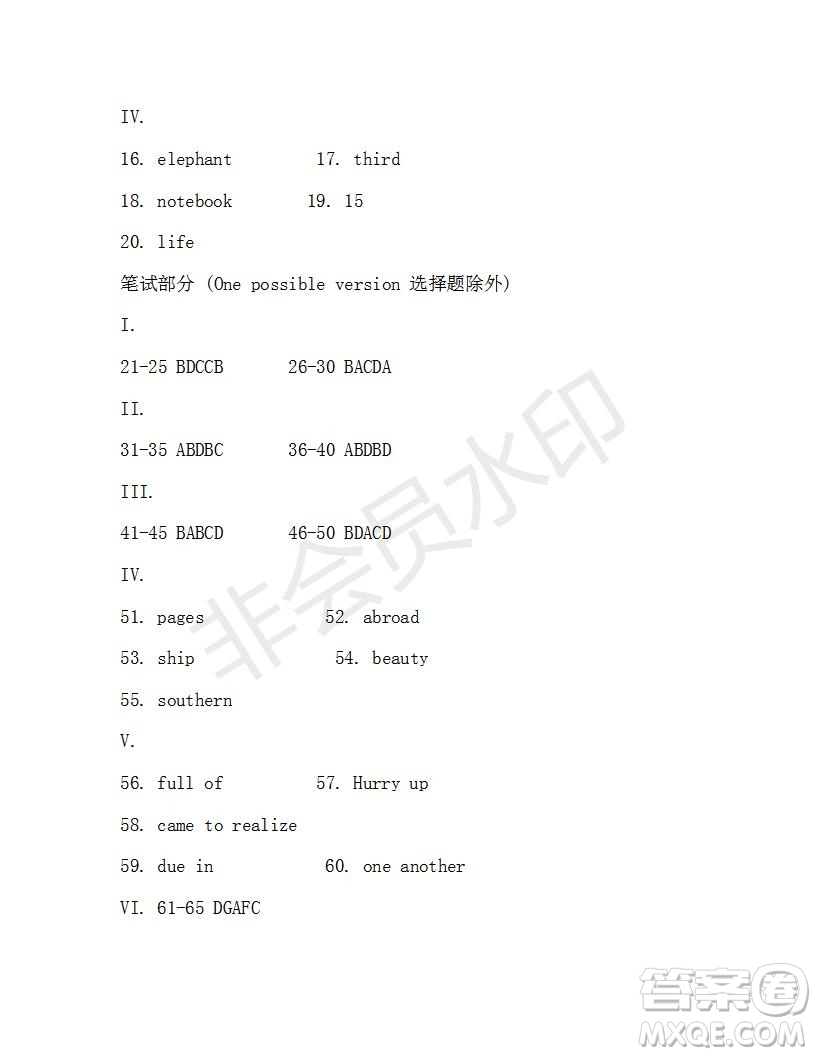 IV.

16. elephant 17. third

18. notebook 19. 15

20. life

笔试部分 (One possible version 选择题除外)

I.

21-25 BDCCB 26-30 BACDA

II.

31-35 ABDBC 36-40 ABDBD

III.

41-45 BABCD 46-50 BDACD

IV.

51. pages 52. abroad

53. ship 54. beauty

55. southern

V.

56. full of 57. Hurry up

58. came to realize

59. due in 60. one another

VI. 61-65 DGAFC

非会员水印

答案圈
MXQE.COM